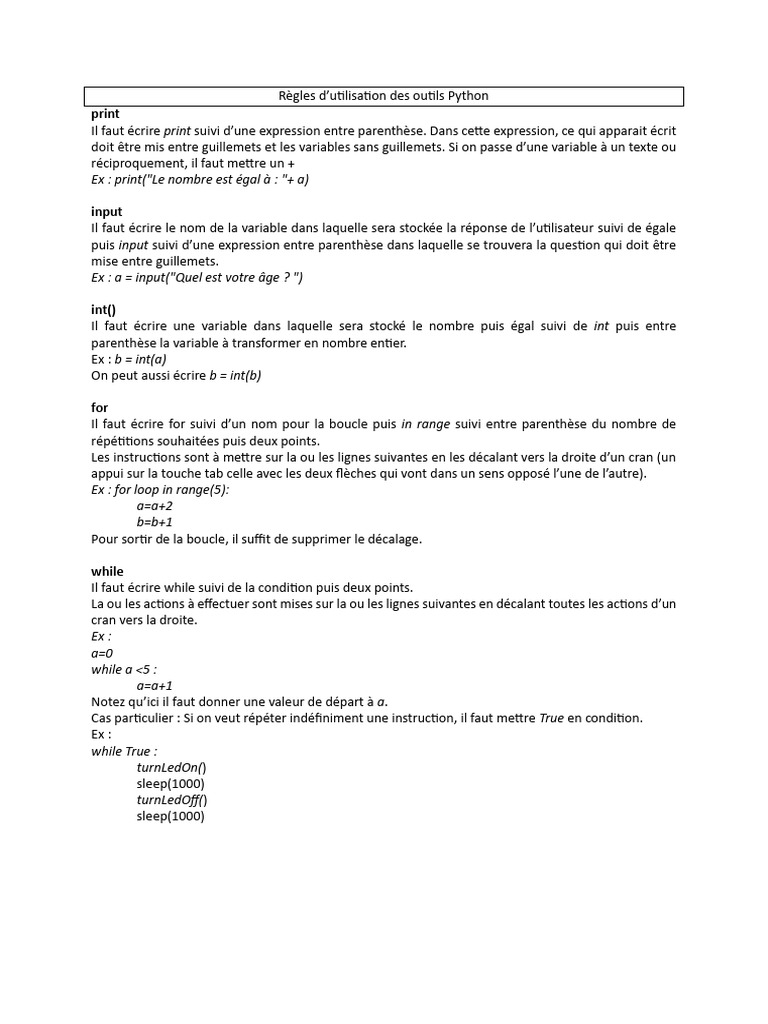 Règles d'utilisation des outils Python

print
Il faut écrire print suivi d'une expression entre parenthèse. Dans cette expression, ce qui apparait écrit doit être mis entre guillemets et les variables sans guillemets. Si on passe d'une variable à un texte ou réciproquement, il faut mettre un +
Ex : print("Le nombre est égal à : "+ a)

input
Il faut écrire le nom de la variable dans laquelle sera stockée la réponse de l'utilisateur suivi de égale puis input suivi d'une expression entre parenthèse dans laquelle se trouvera la question qui doit être mise entre guillemets.
Ex : a = input("Quel est votre âge ? ")

int()
Il faut écrire une variable dans laquelle sera stocké le nombre puis égal suivi de int puis entre parenthèse la variable à transformer en nombre entier.
Ex : b = int(a)
On peut aussi écrire b = int(b)

for
Il faut écrire for suivi d'un nom pour la boucle puis in range suivi entre parenthèse du nombre de répétitions souhaitées puis deux points.
Les instructions sont à mettre sur la ou les lignes suivantes en les décalant vers la droite d'un cran (un appui sur la touche tab celle avec les deux flèches qui vont dans un sens opposé l'une de l'autre).
Ex : for loop in range(5):
a=a+2
b=b+1
Pour sortir de la boucle, il suffit de supprimer le décalage.

while
Il faut écrire while suivi de la condition puis deux points.
La ou les actions à effectuer sont mises sur la ou les lignes suivantes en décalant toutes les actions d'un cran vers la droite.
Ex :
a=0
while a <5 :
a=a+1
Notez qu'ici il faut donner une valeur de départ à a.
Cas particulier : Si on veut répéter indéfiniment une instruction, il faut mettre True en condition.
Ex :
while True :
turnLedOn()
sleep(1000)
turnLedOff()
sleep(1000)